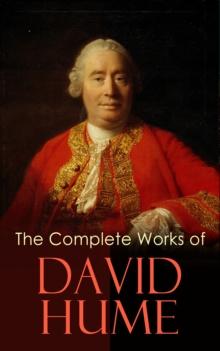 The Complete Works of

DAVID HUME